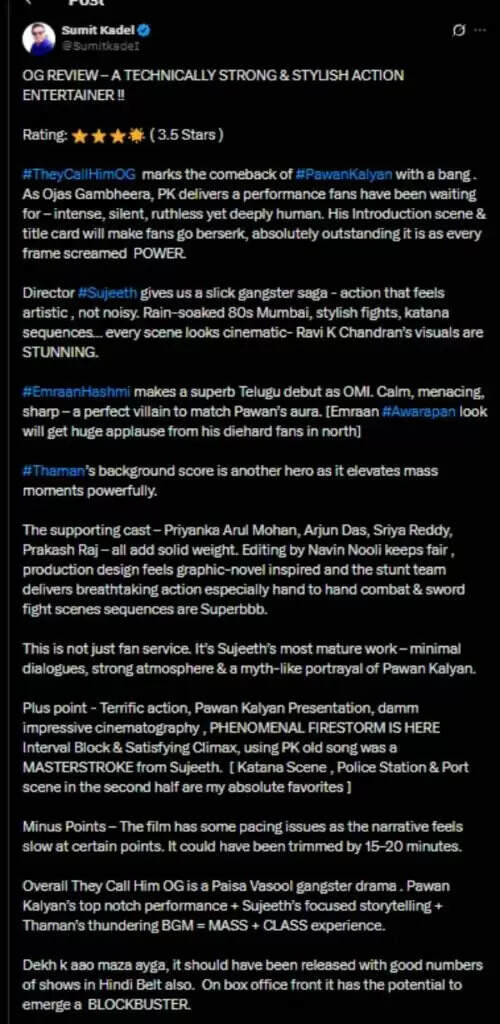 Post

Sumit Kadel
@SumitkadeI

OG REVIEW – A TECHNICALLY STRONG & STYLISH ACTION ENTERTAINER !!

Rating: ⭐⭐⭐🌟 ( 3.5 Stars )

#TheyCallHimOG marks the comeback of #PawanKalyan with a bang . As Ojas Gambheera, PK delivers a performance fans have been waiting for – intense, silent, ruthless yet deeply human. His Introduction scene & title card will make fans go berserk, absolutely outstanding it is as every frame screamed POWER.

Director #Sujeeth gives us a slick gangster saga - action that feels artistic , not noisy. Rain-soaked 80s Mumbai, stylish fights, katana sequences... every scene looks cinematic- Ravi K Chandran's visuals are STUNNING.

#EmraanHashmi makes a superb Telugu debut as OMI. Calm, menacing, sharp – a perfect villain to match Pawan's aura. [Emraan #Awarapan look will get huge applause from his diehard fans in north]

#Thaman's background score is another hero as it elevates mass moments powerfully.

The supporting cast – Priyanka Arul Mohan, Arjun Das, Sriya Reddy, Prakash Raj – all add solid weight. Editing by Navin Nooli keeps fair , production design feels graphic-novel inspired and the stunt team delivers breathtaking action especially hand to hand combat & sword fight scenes sequences are Superbbb.

This is not just fan service. It's Sujeeth's most mature work – minimal dialogues, strong atmosphere & a myth-like portrayal of Pawan Kalyan.

Plus point - Terrific action, Pawan Kalyan Presentation, damm impressive cinematography , PHENOMENAL FIRESTORM IS HERE Interval Block & Satisfying Climax, using PK old song was a MASTERSTROKE from Sujeeth. [ Katana Scene , Police Station & Port scene in the second half are my absolute favorites ]

Minus Points – The film has some pacing issues as the narrative feels slow at certain points. It could have been trimmed by 15–20 minutes.

Overall They Call Him OG is a Paisa Vasool gangster drama . Pawan Kalyan's top notch performance + Sujeeth's focused storytelling + Thaman's thundering BGM = MASS + CLASS experience.

Dekh k aao maza ayga, it should have been released with good numbers of shows in Hindi Belt also. On box office front it has the potential to emerge a BLOCKBUSTER.